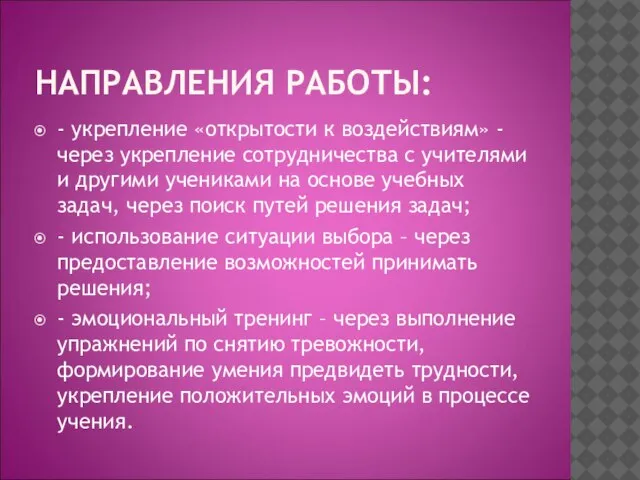 НАПРАВЛЕНИЯ РАБОТЫ:

- укрепление «открытости к воздействиям» - через укрепление сотрудничества с учителями и другими учениками на основе учебных задач, через поиск путей решения задач;

- использование ситуации выбора – через предоставление возможностей принимать решения;

- эмоциональный тренинг – через выполнение упражнений по снятию тревожности, формирование умения предвидеть трудности, укрепление положительных эмоций в процессе учения.